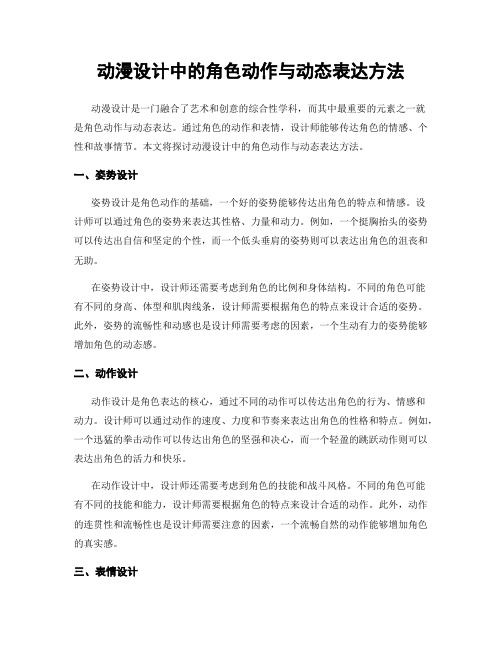 动漫设计中的角色动作与动态表达方法

动漫设计是一门融合了艺术和创意的综合性学科，而其中最重要的元素之一就是角色动作与动态表达。通过角色的动作和表情，设计师能够传达角色的情感、个性和故事情节。本文将探讨动漫设计中的角色动作与动态表达方法。

一、姿势设计

姿势设计是角色动作的基础，一个好的姿势能够传达出角色的特点和情感。设计师可以通过角色的姿势来表达其性格、力量和动力。例如，一个挺胸抬头的姿势可以传达出自信和坚定的个性，而一个低头垂肩的姿势则可以表达出角色的沮丧和无助。

在姿势设计中，设计师还需要考虑到角色的比例和身体结构。不同的角色可能有不同的身高、体型和肌肉线条，设计师需要根据角色的特点来设计合适的姿势。此外，姿势的流畅性和动感也是设计师需要考虑的因素，一个生动有力的姿势能够增加角色的动态感。

二、动作设计

动作设计是角色表达的核心，通过不同的动作可以传达出角色的行为、情感和动力。设计师可以通过动作的速度、力度和节奏来表达出角色的性格和特点。例如，一个迅猛的拳击动作可以传达出角色的坚强和决心，而一个轻盈的跳跃动作则可以表达出角色的活力和快乐。

在动作设计中，设计师还需要考虑到角色的技能和战斗风格。不同的角色可能有不同的技能和能力，设计师需要根据角色的特点来设计合适的动作。此外，动作的连贯性和流畅性也是设计师需要注意的因素，一个流畅自然的动作能够增加角色的真实感。

三、表情设计